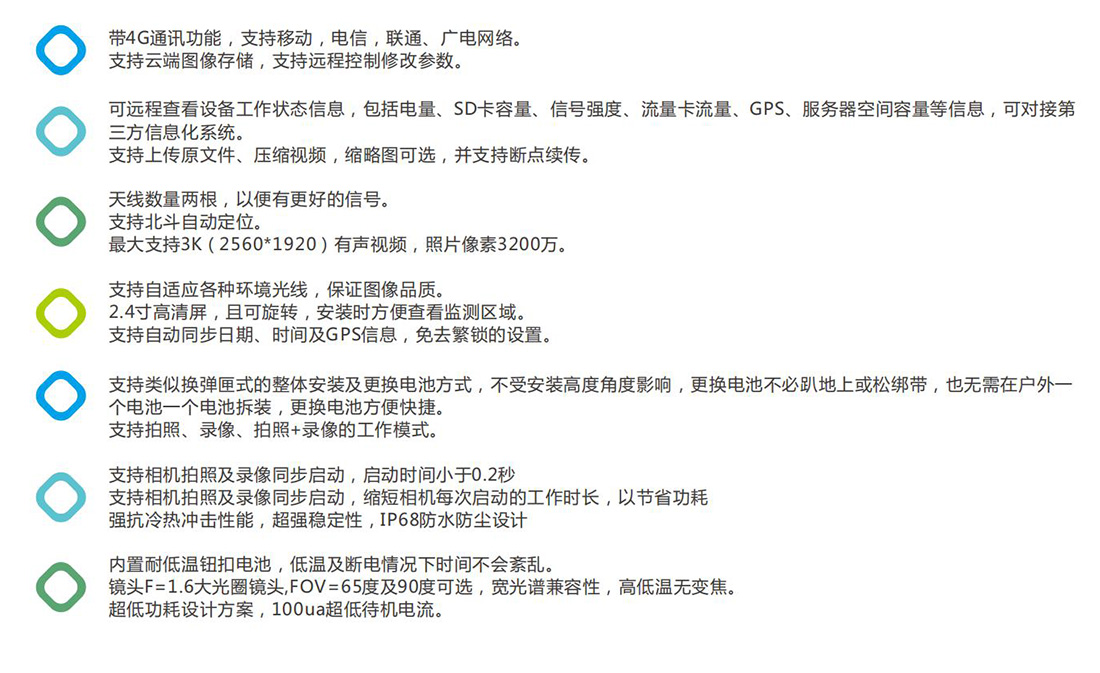 带4G通讯功能，支持移动，电信，联通、广电网络。
支持云端图像存储，支持远程控制修改参数。

可远程查看设备工作状态信息，包括电量、SD卡容量、信号强度、流量卡流量、GPS、服务器空间容量等信息，可对接第三方信息化系统。
支持上传原文件、压缩视频，缩略图可选，并支持断点续传。

天线数量两根，以便有更好的信号。
支持北斗自动定位。
最大支持3K（2560*1920）有声视频，照片像素3200万。

支持自适应各种环境光线，保证图像品质。
2.4寸高清屏，且可旋转，安装时方便查看监测区域。
支持自动同步日期、时间及GPS信息，免去繁锁的设置。

支持类似换弹匣式的整体安装及更换电池方式，不受安装高度角度影响，更换电池不必趴地上或松绑带，也无需在户外一个电池一个电池拆装，更换电池方便快捷。
支持拍照、录像、拍照+录像的工作模式。

支持相机拍照及录像同步启动，启动时间小于0.2秒
支持相机拍照及录像同步启动，缩短相机每次启动的工作时长，以节省功耗
强抗冷热冲击性能，超强稳定性，IP68防水防尘设计

内置耐低温钮扣电池，低温及断电情况下时间不会紊乱。
镜头F=1.6大光圈镜头,FOV=65度及90度可选，宽光谱兼容性，高低温无变焦。
超低功耗设计方案，100ua超低待机电流。